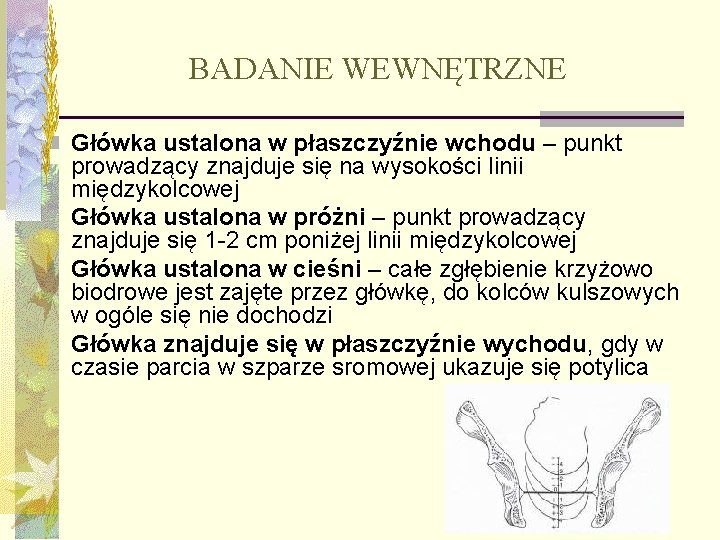 BADANIE WEWNĘTRZNE

Główka ustalona w płaszczyźnie wchodu – punkt prowadzący znajduje się na wysokości linii międzykolcowej

Główka ustalona w próżni – punkt prowadzący znajduje się 1-2 cm poniżej linii międzykolcowej

Główka ustalona w cieśni – całe zgłębienie krzyżowo biodrowe jest zajęte przez główkę, do kolców kulszowych w ogóle się nie dochodzi

Główka znajduje się w płaszczyźnie wychodu, gdy w czasie parcia w szparze sromowej ukazuje się potylica